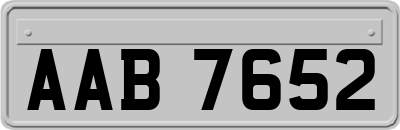 AAB 7652